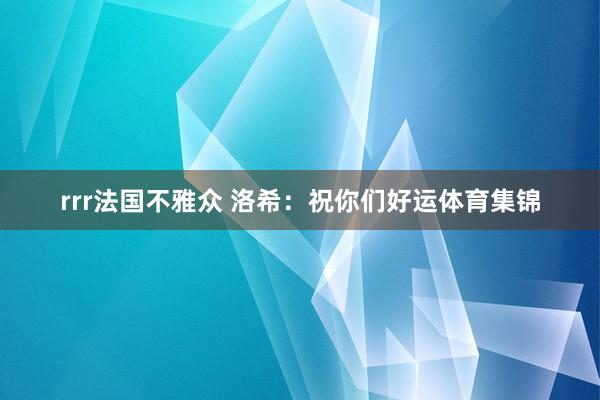 rrr法国不雅众 洛希：祝你们好运体育集锦